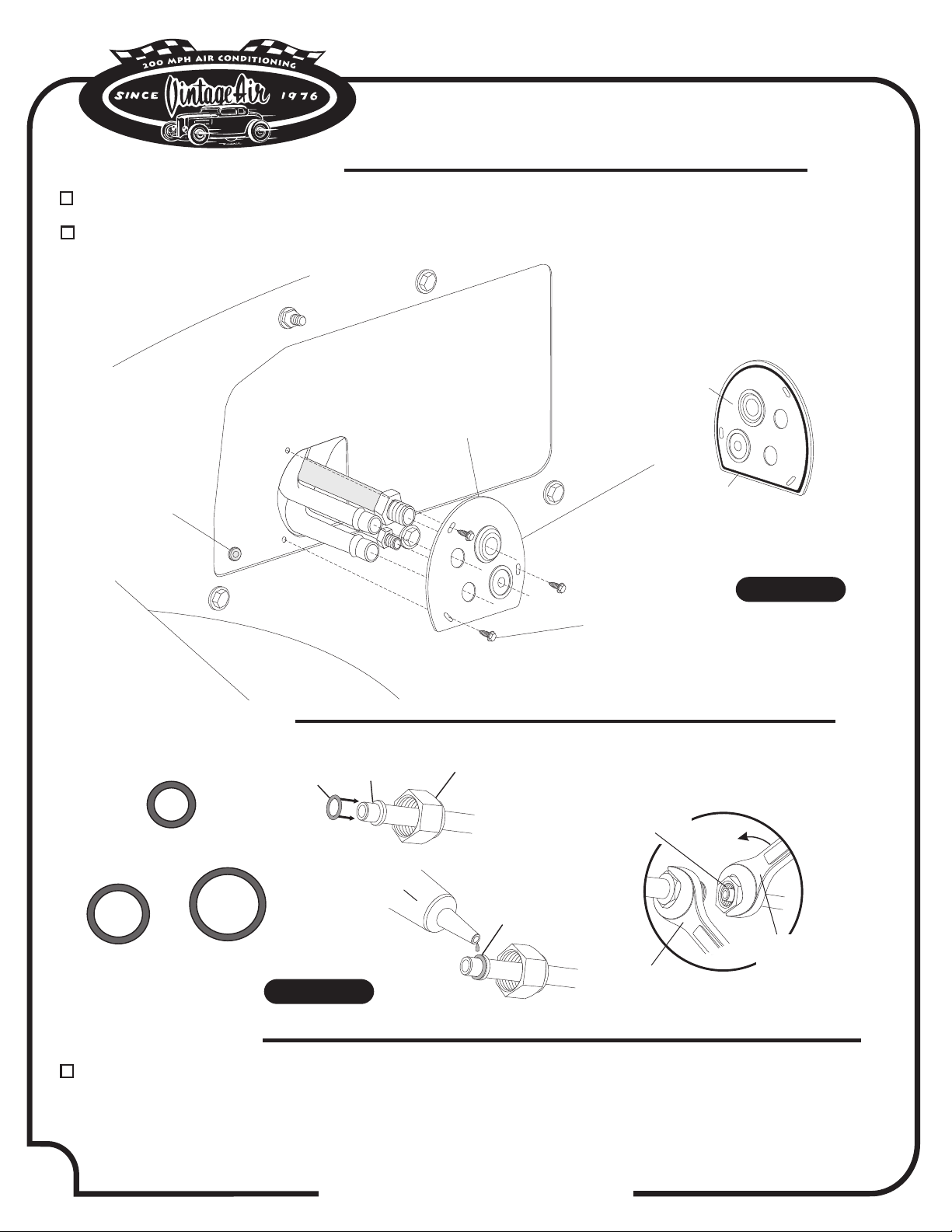 200 MPH AIR CONDITIONING

SINCE Vintage Air 1976